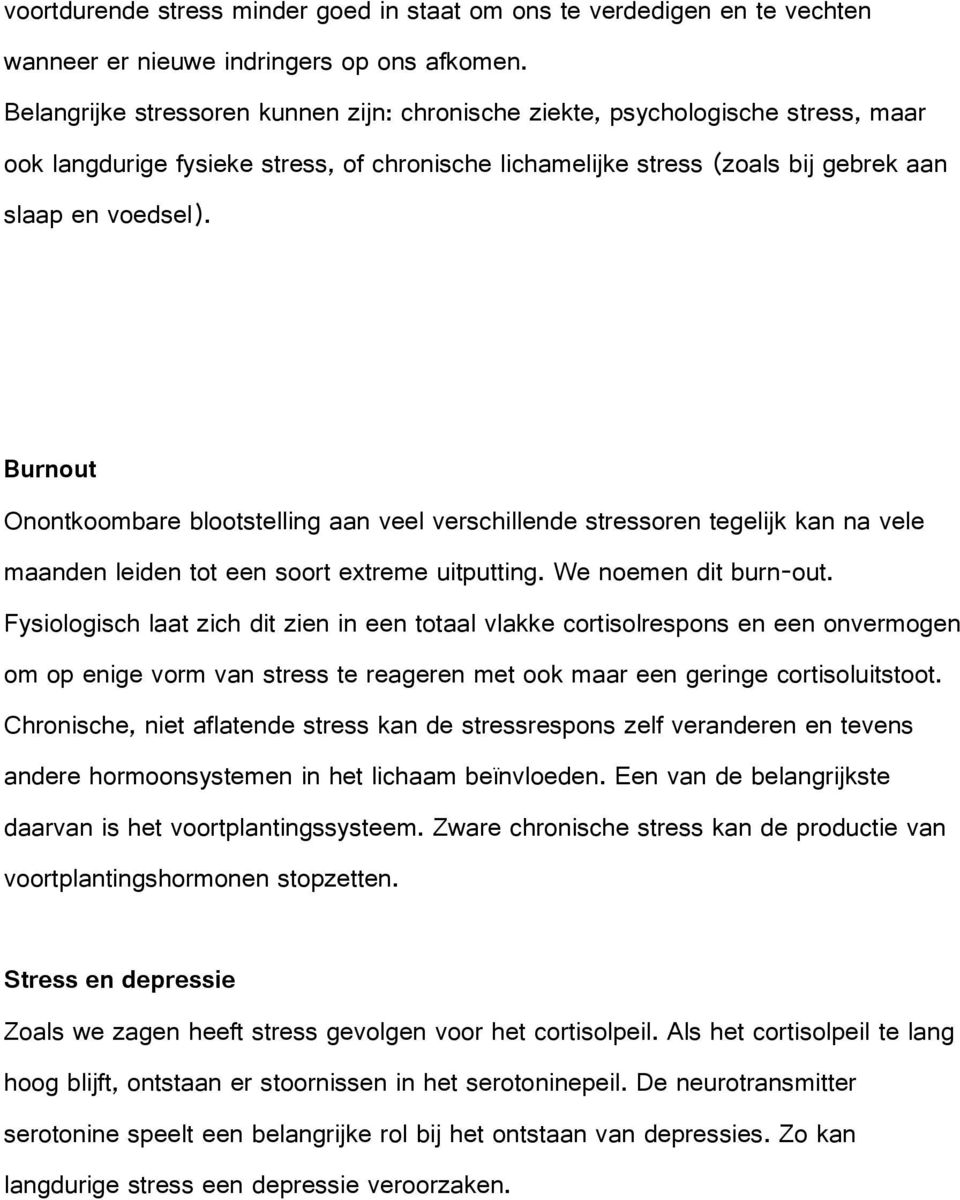 voortdurende stress minder goed in staat om ons te verdedigen en te vechten wanneer er nieuwe indringers op ons afkomen.
Belangrijke stressoren kunnen zijn: chronische ziekte, psychologische stress, maar ook langdurige fysieke stress, of chronische lichamelijke stress (zoals bij gebrek aan slaap en voedsel).

Burnout
Onontkoombare blootstelling aan veel verschillende stressoren tegelijk kan na vele maanden leiden tot een soort extreme uitputting. We noemen dit burn-out. Fysiologisch laat zich dit zien in een totaal vlakke cortisolrespons en een onvermogen om op enige vorm van stress te reageren met ook maar een geringe cortisoluitstoot. Chronische, niet aflatende stress kan de stressrespons zelf veranderen en tevens andere hormoonsystemen in het lichaam beïnvloeden. Een van de belangrijkste daarvan is het voortplantingssysteem. Zware chronische stress kan de productie van voortplantingshormonen stopzetten.

Stress en depressie
Zoals we zagen heeft stress gevolgen voor het cortisolpeil. Als het cortisolpeil te lang hoog blijft, ontstaan er stoornissen in het serotoninepeil. De neurotransmitter serotonine speelt een belangrijke rol bij het ontstaan van depressies. Zo kan langdurige stress een depressie veroorzaken.